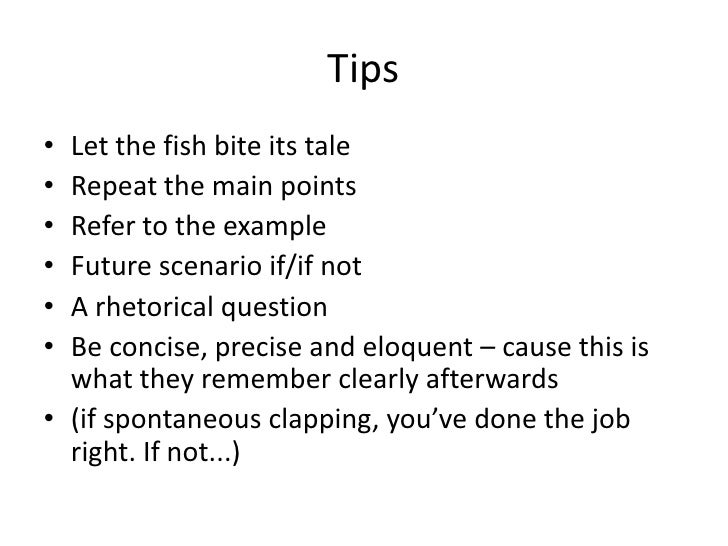 Tips

• Let the fish bite its tale
• Repeat the main points
• Refer to the example
• Future scenario if/if not
• A rhetorical question
• Be concise, precise and eloquent – cause this is what they remember clearly afterwards
• (if spontaneous clapping, you've done the job right. If not...)